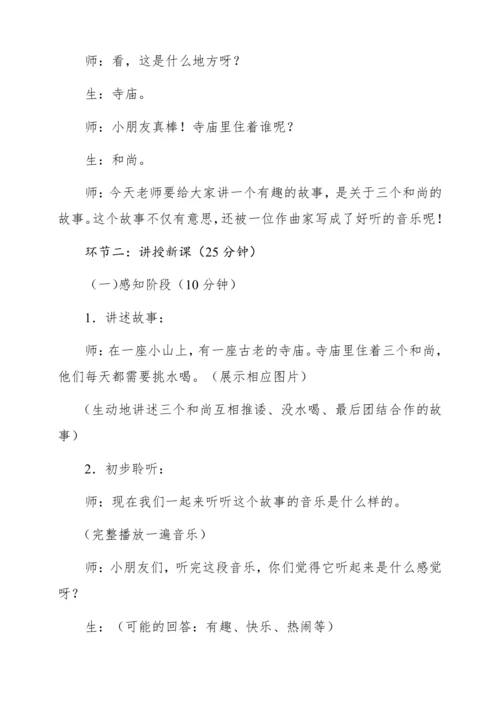 师：看，这是什么地方呀？

生：寺庙。

师：小朋友真棒！寺庙里住着谁呢？

生：和尚。

师：今天老师要给大家讲一个有趣的故事，是关于三个和尚的故事。这个故事不仅有意思，还被一位作曲家写成了好听的音乐呢！

环节二：讲授新课（25 分钟）

（一）感知阶段（10 分钟）

1．讲述故事：

师：在一座小山上，有一座古老的寺庙。寺庙里住着三个和尚，他们每天都需要挑水喝。（展示相应图片）

（生动地讲述三个和尚互相推诿、没水喝、最后团结合作的故事）

2．初步聆听：

师：现在我们一起来听听这个故事的音乐是什么样的。

（完整播放一遍音乐）

师：小朋友们，听完这段音乐，你们觉得它听起来是什么感觉呀？

生：（可能的回答：有趣、快乐、热闹等）